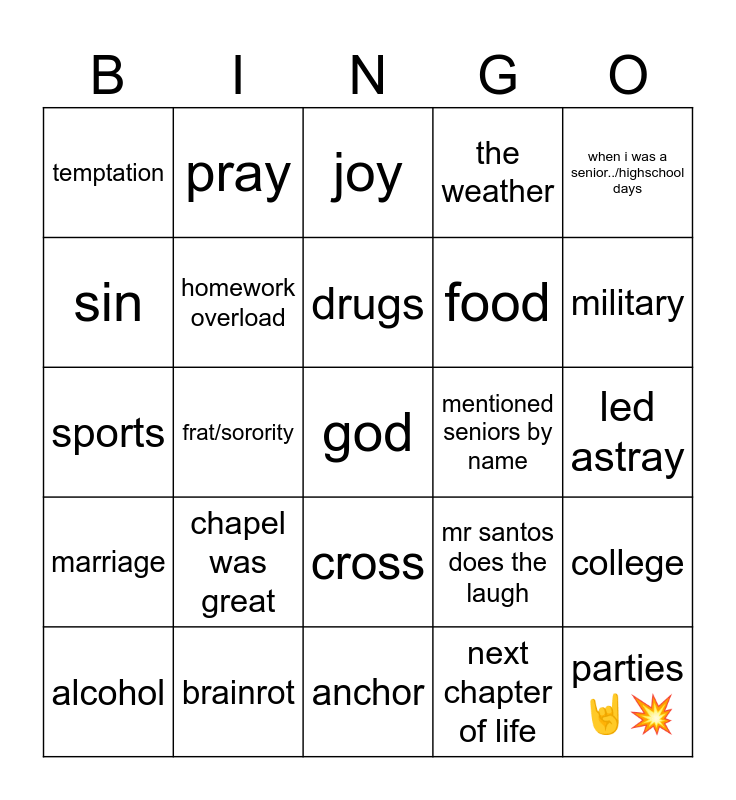 | B | I | N | G | O |
|---|---|---|---|---|
| temptation | pray | joy | the weather | when i was a senior../highschool days |
| sin | homework overload | drugs | food | military |
| sports | frat/sorority | god | mentioned seniors by name | led astray |
| marriage | chapel was great | cross | mr santos does the laugh | college |
| alcohol | brainrot | anchor | next chapter of life | parties 🤘💥 |